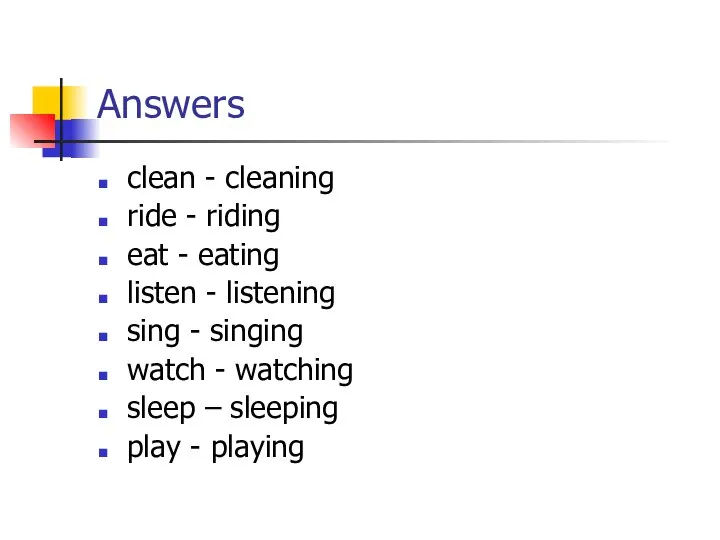 Answers

- clean - cleaning
- ride - riding
- eat - eating
- listen - listening
- sing - singing
- watch - watching
- sleep – sleeping
- play - playing